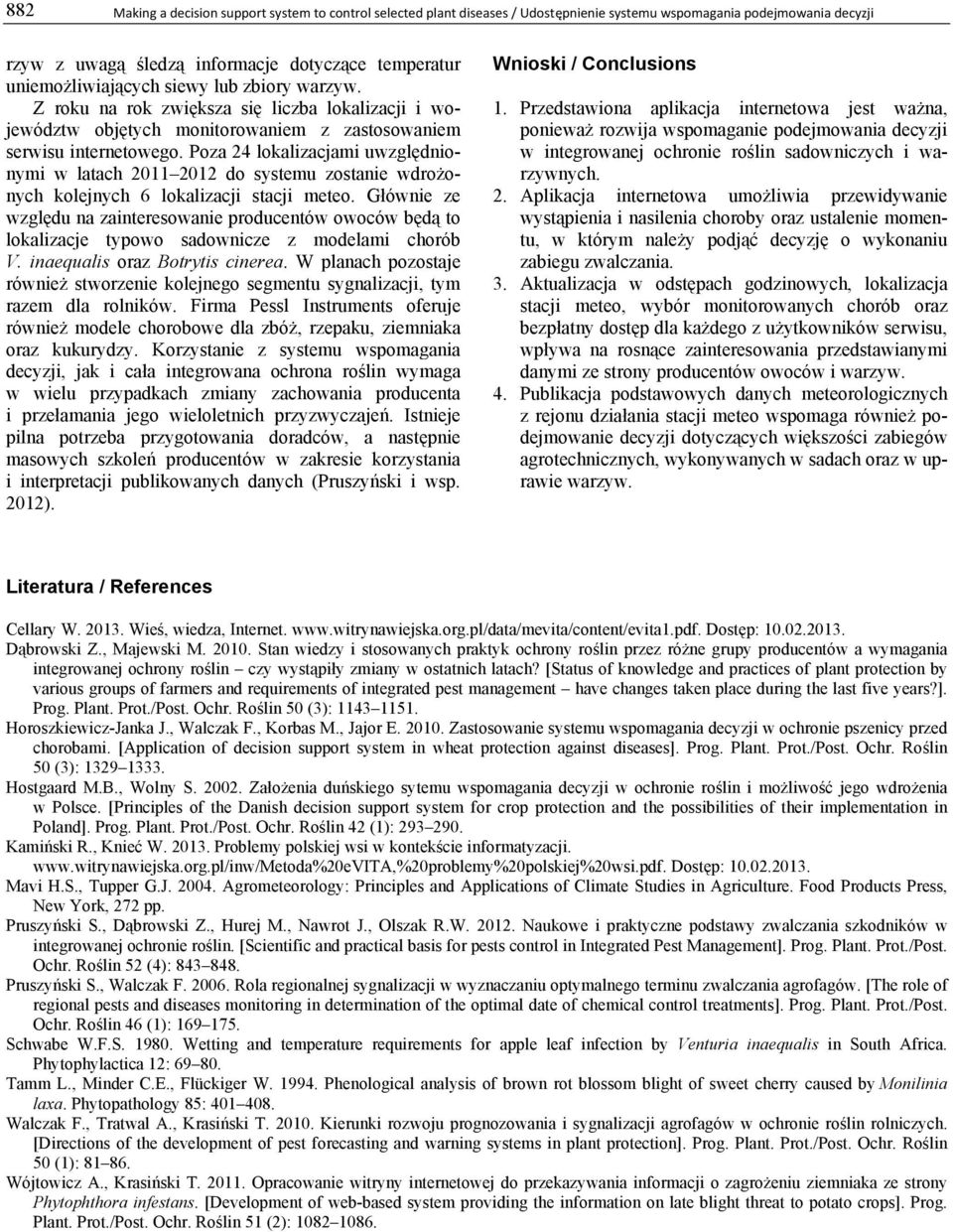 882 Making a decision support system to control selected plant diseases / Udostępnienie systemu wspomagania podejmowania decyzji

rzyw z uwagą śledzą informacje dotyczące temperatur uniemożliwiających siewy lub zbiory warzyw. Z roku na rok zwiększa się liczba lokalizacji i województw objętych monitorowaniem z zastosowaniem serwisu internetowego. Poza 24 lokalizacjami uwzględnionymi w latach 2011–2012 do systemu zostanie wdrożonych kolejnych 6 lokalizacji stacji meteo. Głównie ze względu na zainteresowanie producentów owoców będą to lokalizacje typowo sadownicze z modelami chorób V. inaequalis oraz Botrytis cinerea. W planach pozostaje również stworzenie kolejnego segmentu sygnalizacji, tym razem dla rolników. Firma Pessl Instruments oferuje również modele chorobowe dla zbóż, rzepaku, ziemniaka oraz kukurydzy. Korzystanie z systemu wspomagania decyzji, jak i cała integrowana ochrona roślin wymaga w wielu przypadkach zmiany zachowania producenta i przełamania jego wieloletnich przyzwyczajeń. Istnieje pilna potrzeba przygotowania doradców, a następnie masowych szkoleń producentów w zakresie korzystania i interpretacji publikowanych danych (Pruszyński i wsp. 2012).

Wnioski / Conclusions

1. Przedstawiona aplikacja internetowa jest ważna, ponieważ rozwija wspomaganie podejmowania decyzji w integrowanej ochronie roślin sadowniczych i warzywnych.
2. Aplikacja internetowa umożliwia przewidywanie wystąpienia i nasilenia choroby oraz ustalenie momentu, w którym należy podjąć decyzję o wykonaniu zabiegu zwalczania.
3. Aktualizacja w odstępach godzinowych, lokalizacja stacji meteo, wybór monitorowanych chorób oraz bezpłatny dostęp dla każdego z użytkowników serwisu, wpływa na rosnące zainteresowania przedstawianymi danymi ze strony producentów owoców i warzyw.
4. Publikacja podstawowych danych meteorologicznych z rejonu działania stacji meteo wspomaga również podejmowanie decyzji dotyczących większości zabiegów agrotechnicznych, wykonywanych w sadach oraz w uprawie warzyw.

Literatura / References

Cellary W. 2013. Wieś, wiedza, Internet. www.witrynawiejska.org.pl/data/mevita/content/evita1.pdf. Dostęp: 10.02.2013.
Dąbrowski Z., Majewski M. 2010. Stan wiedzy i stosowanych praktyk ochrony roślin przez różne grupy producentów a wymagania integrowanej ochrony roślin – czy wystąpiły zmiany w ostatnich latach? [Status of knowledge and practices of plant protection by various groups of farmers and requirements of integrated pest management – have changes taken place during the last five years?]. Prog. Plant. Prot./Post. Ochr. Roślin 50 (3): 1143–1151.
Horoszkiewicz-Janka J., Walczak F., Korbas M., Jajor E. 2010. Zastosowanie systemu wspomagania decyzji w ochronie pszenicy przed chorobami. [Application of decision support system in wheat protection against diseases]. Prog. Plant. Prot./Post. Ochr. Roślin 50 (3): 1329–1333.
Hostgaard M.B., Wolny S. 2002. Założenia duńskiego sytemu wspomagania decyzji w ochronie roślin i możliwość jego wdrożenia w Polsce. [Principles of the Danish decision support system for crop protection and the possibilities of their implementation in Poland]. Prog. Plant. Prot./Post. Ochr. Roślin 42 (1): 293–290.
Kamiński R., Knieć W. 2013. Problemy polskiej wsi w kontekście informatyzacji. www.witrynawiejska.org.pl/inw/Metoda%20eVITA,%20problemy%20polskiej%20wsi.pdf. Dostęp: 10.02.2013.
Mavi H.S., Tupper G.J. 2004. Agrometeorology: Principles and Applications of Climate Studies in Agriculture. Food Products Press, New York, 272 pp.
Pruszyński S., Dąbrowski Z., Hurej M., Nawrot J., Olszak R.W. 2012. Naukowe i praktyczne podstawy zwalczania szkodników w integrowanej ochronie roślin. [Scientific and practical basis for pests control in Integrated Pest Management]. Prog. Plant. Prot./Post. Ochr. Roślin 52 (4): 843–848.
Pruszyński S., Walczak F. 2006. Rola regionalnej sygnalizacji w wyznaczaniu optymalnego terminu zwalczania agrofagów. [The role of regional pests and diseases monitoring in determination of the optimal date of chemical control treatments]. Prog. Plant. Prot./Post. Ochr. Roślin 46 (1): 169–175.
Schwabe W.F.S. 1980. Wetting and temperature requirements for apple leaf infection by Venturia inaequalis in South Africa. Phytophylactica 12: 69–80.
Tamm L., Minder C.E., Flückiger W. 1994. Phenological analysis of brown rot blossom blight of sweet cherry caused by Monilinia laxa. Phytopathology 85: 401–408.
Walczak F., Tratwal A., Krasiński T. 2010. Kierunki rozwoju prognozowania i sygnalizacji agrofagów w ochronie roślin rolniczych. [Directions of the development of pest forecasting and warning systems in plant protection]. Prog. Plant. Prot./Post. Ochr. Roślin 50 (1): 81–86.
Wójtowicz A., Krasiński T. 2011. Opracowanie witryny internetowej do przekazywania informacji o zagrożeniu ziemniaka ze strony Phytophthora infestans. [Development of web-based system providing the information on late blight threat to potato crops]. Prog. Plant. Prot./Post. Ochr. Roślin 51 (2): 1082–1086.